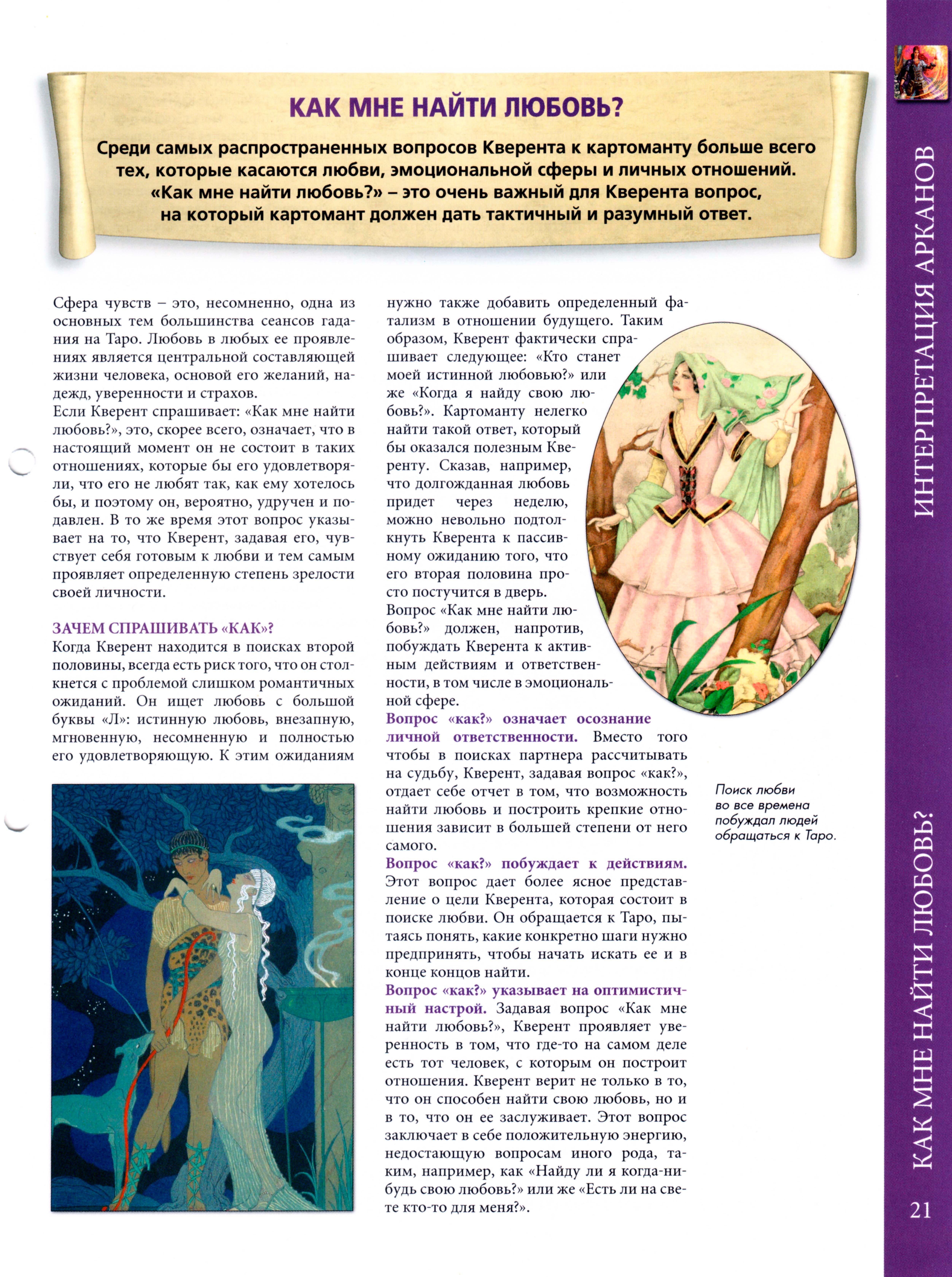 КАК МНЕ НАЙТИ ЛЮБОВЬ?

Среди самых распространенных вопросов Кверента к картоманту больше всего тех, которые касаются любви, эмоциональной сферы и личных отношений. «Как мне найти любовь?» – это очень важный для Кверента вопрос, на который картомант должен дать тактичный и разумный ответ.

Сфера чувств – это, несомненно, одна из основных тем большинства сеансов гадания на Таро. Любовь в любых ее проявлениях является центральной составляющей жизни человека, основой его желаний, надежд, уверенности и страхов.
Если Кверент спрашивает: «Как мне найти любовь?», это, скорее всего, означает, что в настоящий момент он не состоит в таких отношениях, которые бы его удовлетворяли, что его не любят так, как ему хотелось бы, и поэтому он, вероятно, удручен и подавлен. В то же время этот вопрос указывает на то, что Кверент, задавая его, чувствует себя готовым к любви и тем самым проявляет определенную степень зрелости своей личности.

ЗАЧЕМ СПРАШИВАТЬ «КАК»?
Когда Кверент находится в поисках второй половины, всегда есть риск того, что он столкнется с проблемой слишком романтичных ожиданий. Он ищет любовь с большой буквы «Л»: истинную любовь, внезапную, мгновенную, несомненную и полностью его удовлетворяющую. К этим ожиданиям нужно также добавить определенный фатализм в отношении будущего. Таким образом, Кверент фактически спрашивает следующее: «Кто станет моей истинной любовью?» или же «Когда я найду свою любовь?». Картоманту нелегко найти такой ответ, который бы оказался полезным Кверенту. Сказав, например, что долгожданная любовь придет через неделю, можно невольно подтолкнуть Кверента к пассивному ожиданию того, что его вторая половина просто постучится в дверь.
Вопрос «Как мне найти любовь?» должен, напротив, побуждать Кверента к активным действиям и ответственности, в том числе в эмоциональной сфере.
Вопрос «как?» означает осознание личной ответственности. Вместо того чтобы в поисках партнера рассчитывать на судьбу, Кверент, задавая вопрос «как?», отдает себе отчет в том, что возможность найти любовь и построить крепкие отношения зависит в большей степени от него самого.
Вопрос «как?» побуждает к действиям. Этот вопрос дает более ясное представление о цели Кверента, которая состоит в поиске любви. Он обращается к Таро, пытаясь понять, какие конкретно шаги нужно предпринять, чтобы начать искать ее и в конце концов найти.
Вопрос «как?» указывает на оптимистичный настрой. Задавая вопрос «Как мне найти любовь?», Кверент проявляет уверенность в том, что где-то на самом деле есть тот человек, с которым он построит отношения. Кверент верит не только в то, что он способен найти свою любовь, но и в то, что он ее заслуживает. Этот вопрос заключает в себе положительную энергию, недостающую вопросам иного рода, таким, например, как «Найду ли я когда-нибудь свою любовь?» или же «Есть ли на свете кто-то для меня?».

Поиск любви во все времена побуждал людей обращаться к Таро.

ИНТЕРПРЕТАЦИЯ АРКАНОВ

КАК МНЕ НАЙТИ ЛЮБОВЬ?

21